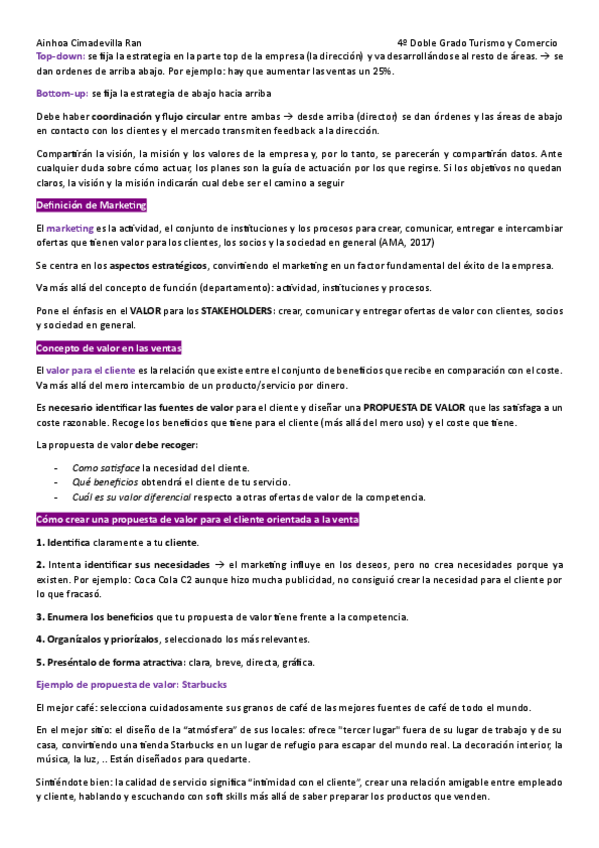 Ainhoa Cimadevilla Ran 4º Doble Grado Turismo y Comercio

Top-down: se fija la estrategia en la parte top de la empresa (la dirección) y va desarrollándose al resto de áreas. → se dan ordenes de arriba abajo. Por ejemplo: hay que aumentar las ventas un 25%.

Bottom-up: se fija la estrategia de abajo hacia arriba

Debe haber coordinación y flujo circular entre ambas → desde arriba (director) se dan órdenes y las áreas de abajo en contacto con los clientes y el mercado transmiten feedback a la dirección.

Compartirán la visión, la misión y los valores de la empresa y, por lo tanto, se parecerán y compartirán datos. Ante cualquier duda sobre cómo actuar, los planes son la guía de actuación por los que regirse. Si los objetivos no quedan claros, la visión y la misión indicarán cual debe ser el camino a seguir

Definición de Marketing

El marketing es la actividad, el conjunto de instituciones y los procesos para crear, comunicar, entregar e intercambiar ofertas que tienen valor para los clientes, los socios y la sociedad en general (AMA, 2017)

Se centra en los aspectos estratégicos, convirtiendo el marketing en un factor fundamental del éxito de la empresa.

Va más allá del concepto de función (departamento): actividad, instituciones y procesos.

Pone el énfasis en el VALOR para los STAKEHOLDERS: crear, comunicar y entregar ofertas de valor con clientes, socios y sociedad en general.

Concepto de valor en las ventas

El valor para el cliente es la relación que existe entre el conjunto de beneficios que recibe en comparación con el coste. Va más allá del mero intercambio de un producto/servicio por dinero.

Es necesario identificar las fuentes de valor para el cliente y diseñar una PROPUESTA DE VALOR que las satisfaga a un coste razonable. Recoge los beneficios que tiene para el cliente (más allá del mero uso) y el coste que tiene.

La propuesta de valor debe recoger:

- Como satisface la necesidad del cliente.
- Qué beneficios obtendrá el cliente de tu servicio.
- Cuál es su valor diferencial respecto a otras ofertas de valor de la competencia.

Cómo crear una propuesta de valor para el cliente orientada a la venta

1. Identifica claramente a tu cliente.

2. Intenta identificar sus necesidades → el marketing influye en los deseos, pero no crea necesidades porque ya existen. Por ejemplo: Coca Cola C2 aunque hizo mucha publicidad, no consiguió crear la necesidad para el cliente por lo que fracasó.

3. Enumera los beneficios que tu propuesta de valor tiene frente a la competencia.

4. Organízalos y priorízalos, seleccionado los más relevantes.

5. Preséntalo de forma atractiva: clara, breve, directa, gráfica.

Ejemplo de propuesta de valor: Starbucks

El mejor café: selecciona cuidadosamente sus granos de café de las mejores fuentes de café de todo el mundo.

En el mejor sitio: el diseño de la "atmósfera" de sus locales: ofrece "tercer lugar" fuera de su lugar de trabajo y de su casa, convirtiendo una tienda Starbucks en un lugar de refugio para escapar del mundo real. La decoración interior, la música, la luz, .. Están diseñados para quedarte.

Sintiéndote bien: la calidad de servicio significa "intimidad con el cliente", crear una relación amigable entre empleado y cliente, hablando y escuchando con soft skills más allá de saber preparar los productos que venden.